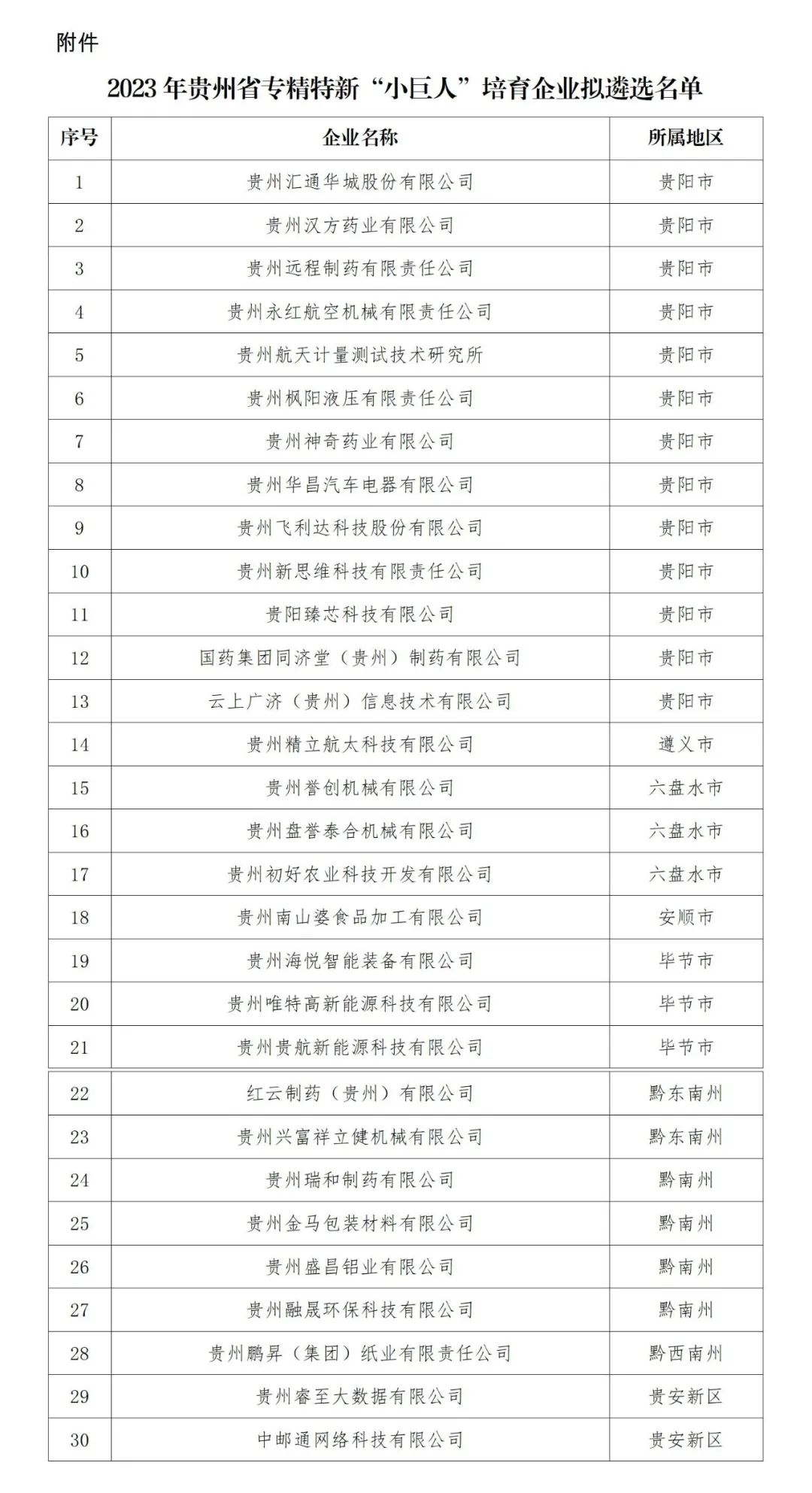 附件

2023 年贵州省专精特新“小巨人”培育企业拟遴选名单

| 序号 | 企业名称 | 所属地区 |
|---|---|---|
| 1 | 贵州汇通华城股份有限公司 | 贵阳市 |
| 2 | 贵州汉方药业有限公司 | 贵阳市 |
| 3 | 贵州远程制药有限责任公司 | 贵阳市 |
| 4 | 贵州永红航空机械有限责任公司 | 贵阳市 |
| 5 | 贵州航天计量测试技术研究所 | 贵阳市 |
| 6 | 贵州枫阳液压有限责任公司 | 贵阳市 |
| 7 | 贵州神奇药业有限公司 | 贵阳市 |
| 8 | 贵州华昌汽车电器有限公司 | 贵阳市 |
| 9 | 贵州飞利达科技股份有限公司 | 贵阳市 |
| 10 | 贵州新思维科技有限责任公司 | 贵阳市 |
| 11 | 贵阳臻芯科技有限公司 | 贵阳市 |
| 12 | 国药集团同济堂（贵州）制药有限公司 | 贵阳市 |
| 13 | 云上广济（贵州）信息技术有限公司 | 贵阳市 |
| 14 | 贵州精立航太科技有限公司 | 遵义市 |
| 15 | 贵州誉创机械有限公司 | 六盘水市 |
| 16 | 贵州盘誉泰合机械有限公司 | 六盘水市 |
| 17 | 贵州初好农业科技开发有限公司 | 六盘水市 |
| 18 | 贵州南山婆食品加工有限公司 | 安顺市 |
| 19 | 贵州海悦智能装备有限公司 | 毕节市 |
| 20 | 贵州唯特高新能源科技有限公司 | 毕节市 |
| 21 | 贵州贵航新能源科技有限公司 | 毕节市 |
| 22 | 红云制药（贵州）有限公司 | 黔东南州 |
| 23 | 贵州兴富祥立健机械有限公司 | 黔东南州 |
| 24 | 贵州瑞和制药有限公司 | 黔南州 |
| 25 | 贵州金马包装材料有限公司 | 黔南州 |
| 26 | 贵州盛昌铝业有限公司 | 黔南州 |
| 27 | 贵州融晟环保科技有限公司 | 黔南州 |
| 28 | 贵州鹏昇（集团）纸业有限责任公司 | 黔西南州 |
| 29 | 贵州睿至大数据有限公司 | 贵安新区 |
| 30 | 中邮通网络科技有限公司 | 贵安新区 |